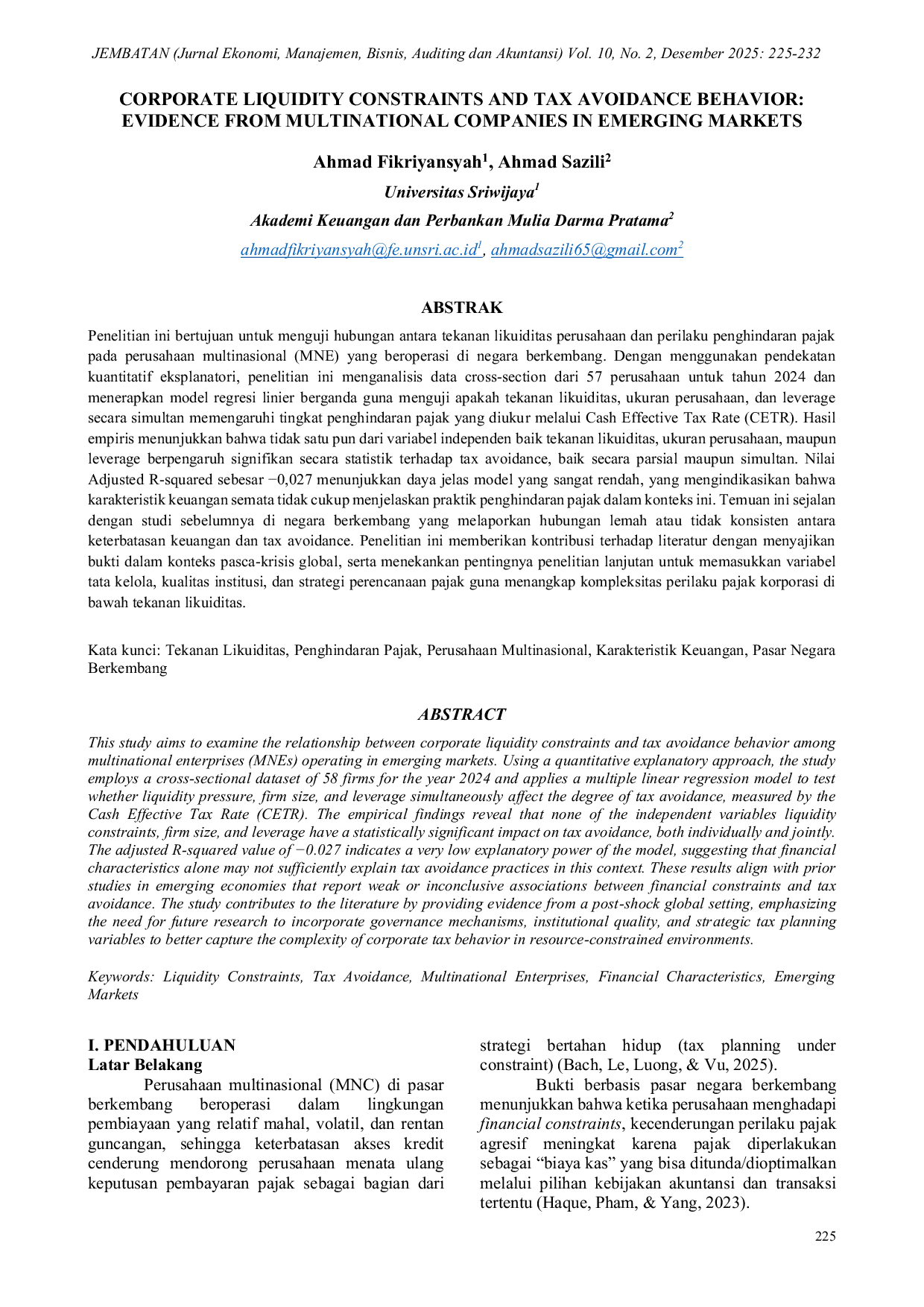 JEMBATAN (Jurnal Ekonomi, Manajemen, Bisnis, Auditing dan Akuntansi) Vol. 10, No. 2, Desember 2025: 225-232

CORPORATE LIQUIDITY CONSTRAINTS AND TAX AVOIDANCE BEHAVIOR: EVIDENCE FROM MULTINATIONAL COMPANIES IN EMERGING MARKETS

Ahmad Fikriyansyah$^1$, Ahmad Sazili$^2$

Universitas Sriwijaya$^1$

Akademi Keuangan dan Perbankan Mulia Darma Pratama$^2$

ahmadfikriyansyah@fe.unsri.ac.id$^1$, ahmadsazili65@gmail.com$^2$

ABSTRAK

Penelitian ini bertujuan untuk menguji hubungan antara tekanan likuiditas perusahaan dan perilaku penghindaran pajak pada perusahaan multinasional (MNE) yang beroperasi di negara berkembang. Dengan menggunakan pendekatan kuantitatif eksplanatori, penelitian ini menganalisis data cross-section dari 57 perusahaan untuk tahun 2024 dan menerapkan model regresi linier berganda guna menguji apakah tekanan likuiditas, ukuran perusahaan, dan leverage secara simultan memengaruhi tingkat penghindaran pajak yang diukur melalui Cash Effective Tax Rate (CETR). Hasil empiris menunjukkan bahwa tidak satu pun dari variabel independen baik tekanan likuiditas, ukuran perusahaan, maupun leverage berpengaruh signifikan secara statistik terhadap tax avoidance, baik secara parsial maupun simultan. Nilai Adjusted R-squared sebesar −0,027 menunjukkan daya jelas model yang sangat rendah, yang mengindikasikan bahwa karakteristik keuangan semata tidak cukup menjelaskan praktik penghindaran pajak dalam konteks ini. Temuan ini sejalan dengan studi sebelumnya di negara berkembang yang melaporkan hubungan lemah atau tidak konsisten antara keterbatasan keuangan dan tax avoidance. Penelitian ini memberikan kontribusi terhadap literatur dengan menyajikan bukti dalam konteks pasca-krisis global, serta menekankan pentingnya penelitian lanjutan untuk memasukkan variabel tata kelola, kualitas institusi, dan strategi perencanaan pajak guna menangkap kompleksitas perilaku pajak korporasi di bawah tekanan likuiditas.

Kata kunci: Tekanan Likuiditas, Penghindaran Pajak, Perusahaan Multinasional, Karakteristik Keuangan, Pasar Negara Berkembang

ABSTRACT

This study aims to examine the relationship between corporate liquidity constraints and tax avoidance behavior among multinational enterprises (MNEs) operating in emerging markets. Using a quantitative explanatory approach, the study employs a cross-sectional dataset of 58 firms for the year 2024 and applies a multiple linear regression model to test whether liquidity pressure, firm size, and leverage simultaneously affect the degree of tax avoidance, measured by the Cash Effective Tax Rate (CETR). The empirical findings reveal that none of the independent variables liquidity constraints, firm size, and leverage have a statistically significant impact on tax avoidance, both individually and jointly. The adjusted R-squared value of −0.027 indicates a very low explanatory power of the model, suggesting that financial characteristics alone may not sufficiently explain tax avoidance practices in this context. These results align with prior studies in emerging economies that report weak or inconclusive associations between financial constraints and tax avoidance. The study contributes to the literature by providing evidence from a post-shock global setting, emphasizing the need for future research to incorporate governance mechanisms, institutional quality, and strategic tax planning variables to better capture the complexity of corporate tax behavior in resource-constrained environments.

Keywords: Liquidity Constraints, Tax Avoidance, Multinational Enterprises, Financial Characteristics, Emerging Markets

I. PENDAHULUAN
Latar Belakang

Perusahaan multinasional (MNC) di pasar berkembang beroperasi dalam lingkungan pembiayaan yang relatif mahal, volatil, dan rentan guncangan, sehingga keterbatasan akses kredit cenderung mendorong perusahaan menata ulang keputusan pembayaran pajak sebagai bagian dari strategi bertahan hidup (tax planning under constraint) (Bach, Le, Luong, & Vu, 2025).

Bukti berbasis pasar negara berkembang menunjukkan bahwa ketika perusahaan menghadapi financial constraints, kecenderungan perilaku pajak agresif meningkat karena pajak diperlakukan sebagai “biaya kas” yang bisa ditunda/dioptimalkan melalui pilihan kebijakan akuntansi dan transaksi tertentu (Haque, Pham, & Yang, 2023).

225